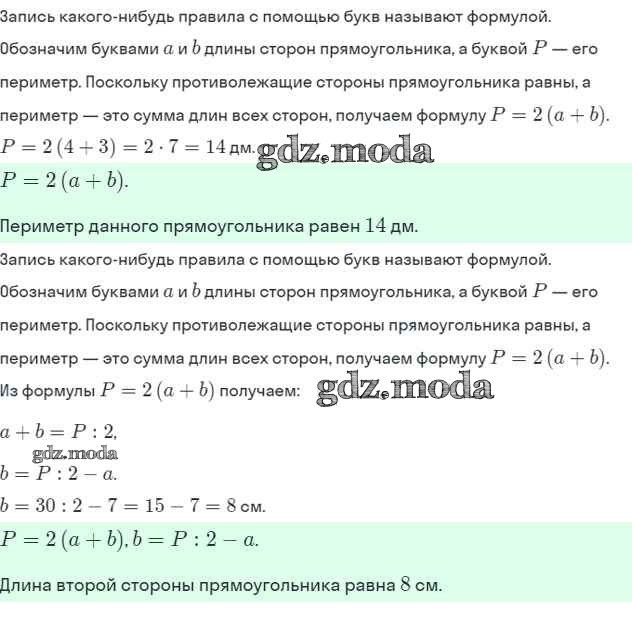 Запись какого-нибудь правила с помощью букв называют формулой. Обозначим буквами $a$ и $b$ длины сторон прямоугольника, а буквой $P$ — его периметр. Поскольку противолежащие стороны прямоугольника равны, а периметр — это сумма длин всех сторон, получаем формулу $P = 2(a + b)$.

$P = 2(4 + 3) = 2 \cdot 7 = 14$ дм. gdz.moda

$P = 2(a + b)$.

Периметр данного прямоугольника равен $14$ дм.

Запись какого-нибудь правила с помощью букв называют формулой. Обозначим буквами $a$ и $b$ длины сторон прямоугольника, а буквой $P$ — его периметр. Поскольку противолежащие стороны прямоугольника равны, а периметр — это сумма длин всех сторон, получаем формулу $P = 2(a + b)$.

Из формулы $P = 2(a + b)$ получаем: gdz.moda

$a + b = P : 2$,

gdz.moda

$b = P : 2 - a$.

$b = 30 : 2 - 7 = 15 - 7 = 8$ см.

$P = 2(a + b), b = P : 2 - a$.

Длина второй стороны прямоугольника равна $8$ см.